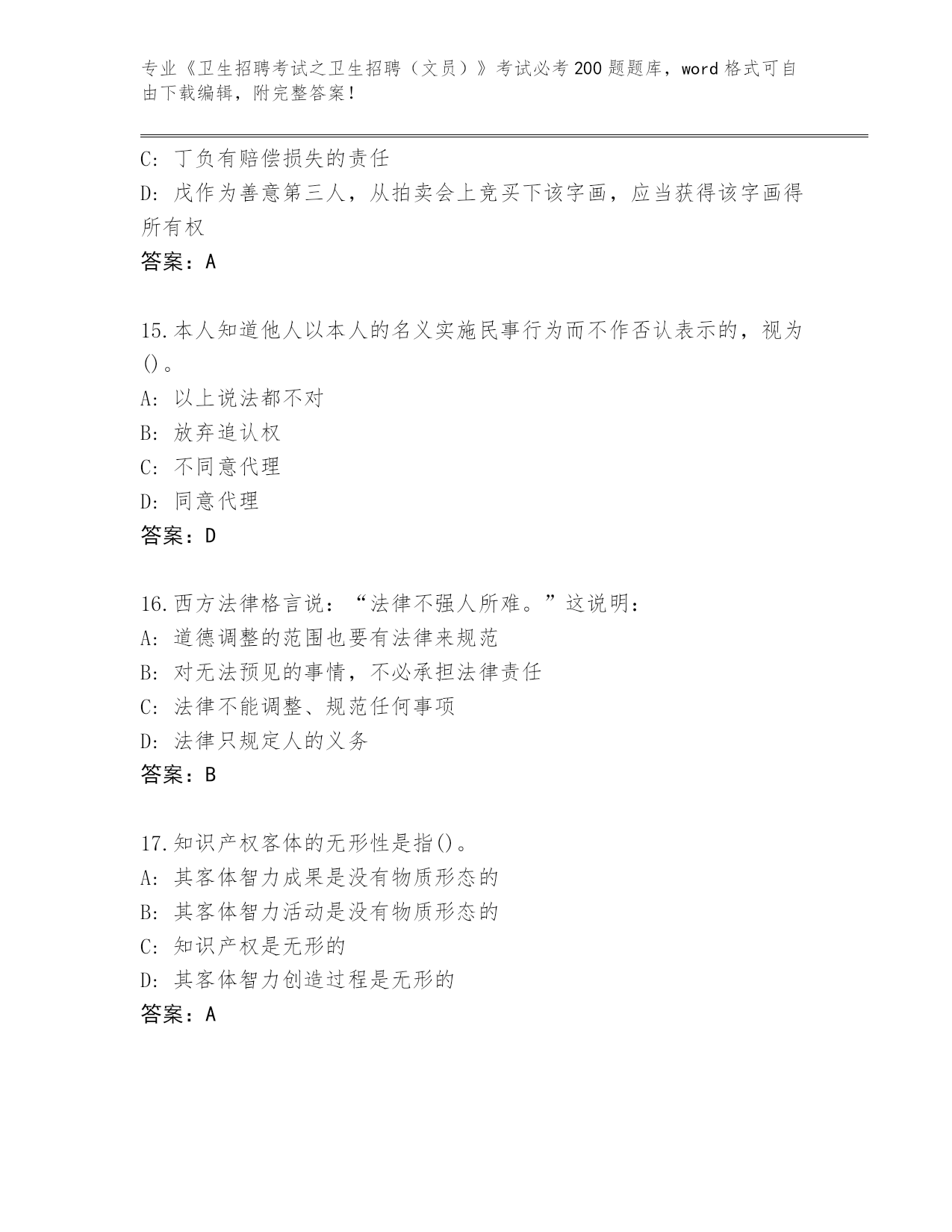 专业《卫生招聘考试之卫生招聘（文员）》考试必考200题题库，word格式可自由下载编辑，附完整答案！

C: 丁负有赔偿损失的责任
D: 戊作为善意第三人，从拍卖会上竞买下该字画，应当获得该字画得所有权
答案：A

15.本人知道他人以本人的名义实施民事行为而不作否认表示的，视为()。
A: 以上说法都不对
B: 放弃追认权
C: 不同意代理
D: 同意代理
答案：D

16.西方法律格言说：“法律不强人所难。”这说明：
A: 道德调整的范围也要有法律来规范
B: 对无法预见的事情，不必承担法律责任
C: 法律不能调整、规范任何事项
D: 法律只规定人的义务
答案：B

17.知识产权客体的无形性是指()。
A: 其客体智力成果是没有物质形态的
B: 其客体智力活动是没有物质形态的
C: 知识产权是无形的
D: 其客体智力创造过程是无形的
答案：A